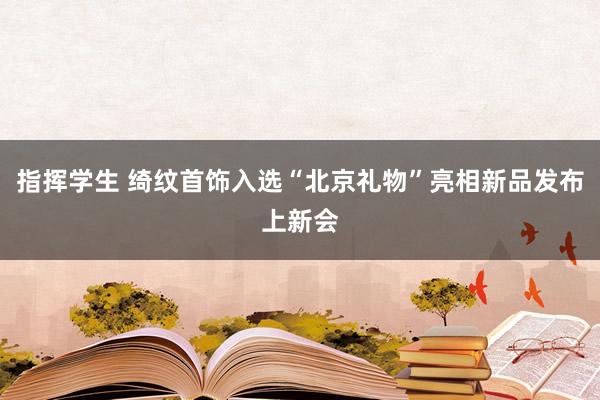 指挥学生 绮纹首饰入选“北京礼物”亮相新品发布上新会